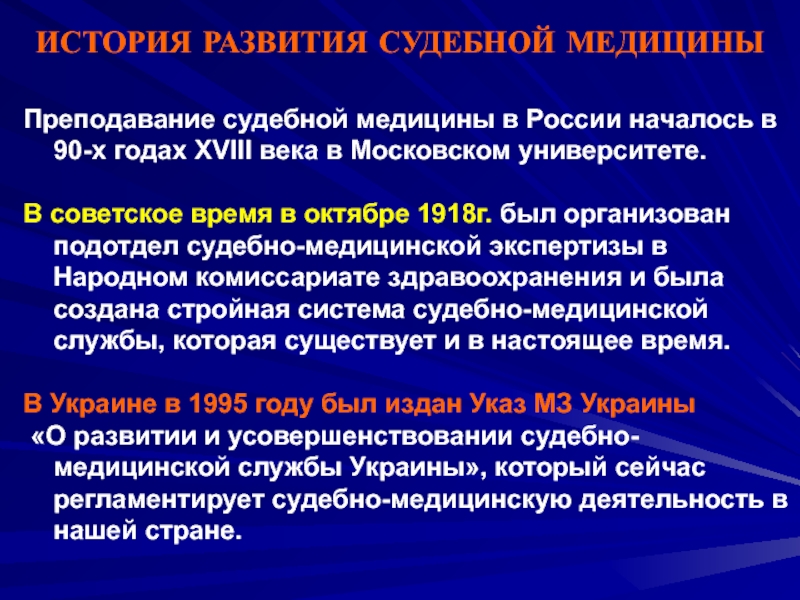 ИСТОРИЯ РАЗВИТИЯ СУДЕБНОЙ МЕДИЦИНЫ

Преподавание судебной медицины в России началось в 90-х годах XVIII века в Московском университете.

В советское время в октябре 1918г. был организован подотдел судебно-медицинской экспертизы в Народном комиссариате здравоохранения и была создана стройная система судебно-медицинской службы, которая существует и в настоящее время.

В Украине в 1995 году был издан Указ МЗ Украины «О развитии и усовершенствовании судебно-медицинской службы Украины», который сейчас регламентирует судебно-медицинскую деятельность в нашей стране.